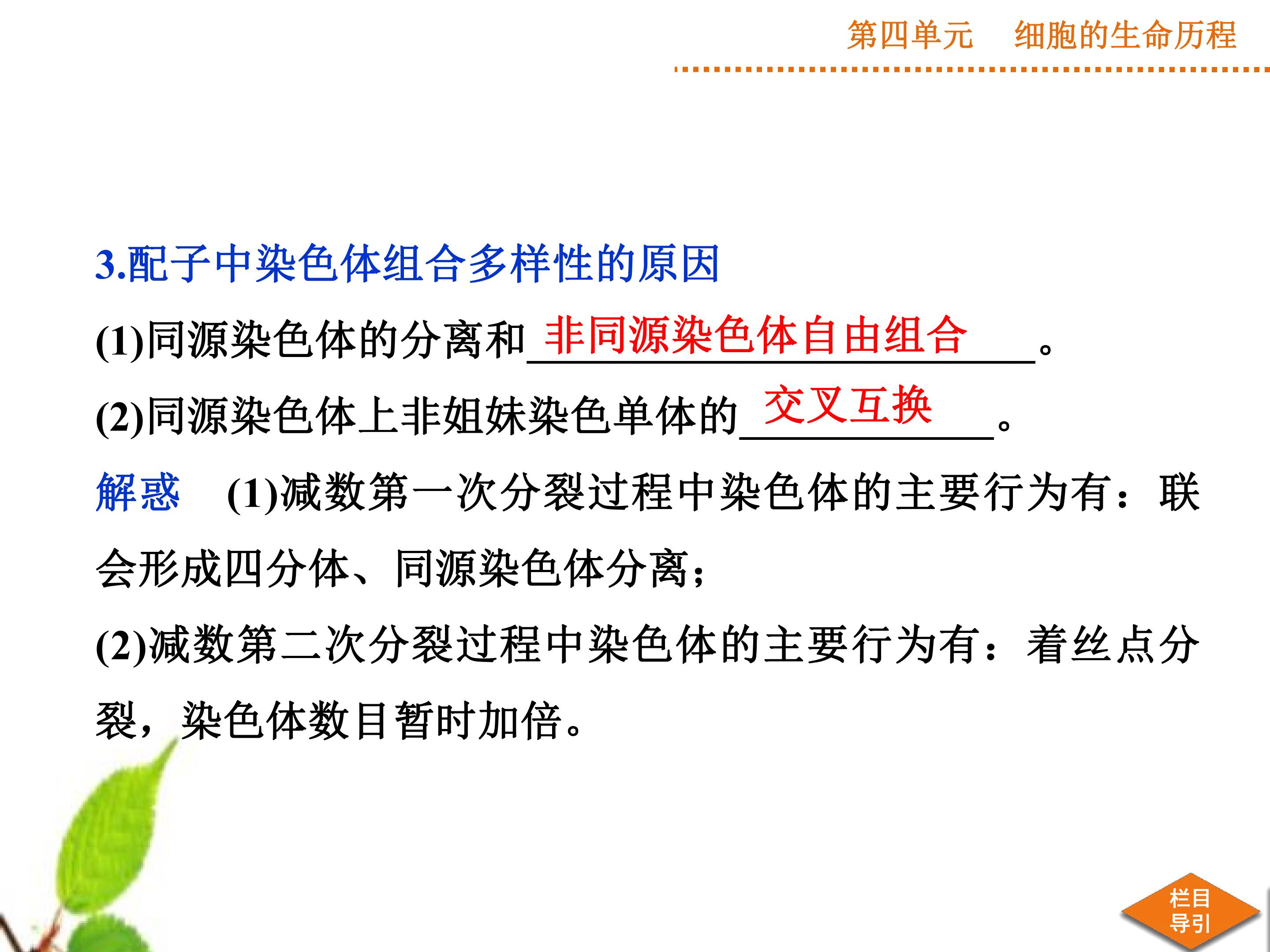 第四单元　细胞的生命历程

3.配子中染色体组合多样性的原因

(1)同源染色体的分离和非同源染色体自由组合。

(2)同源染色体上非姐妹染色单体的交叉互换。

解惑　(1)减数第一次分裂过程中染色体的主要行为有：联会形成四分体、同源染色体分离；

(2)减数第二次分裂过程中染色体的主要行为有：着丝点分裂，染色体数目暂时加倍。

栏目导引